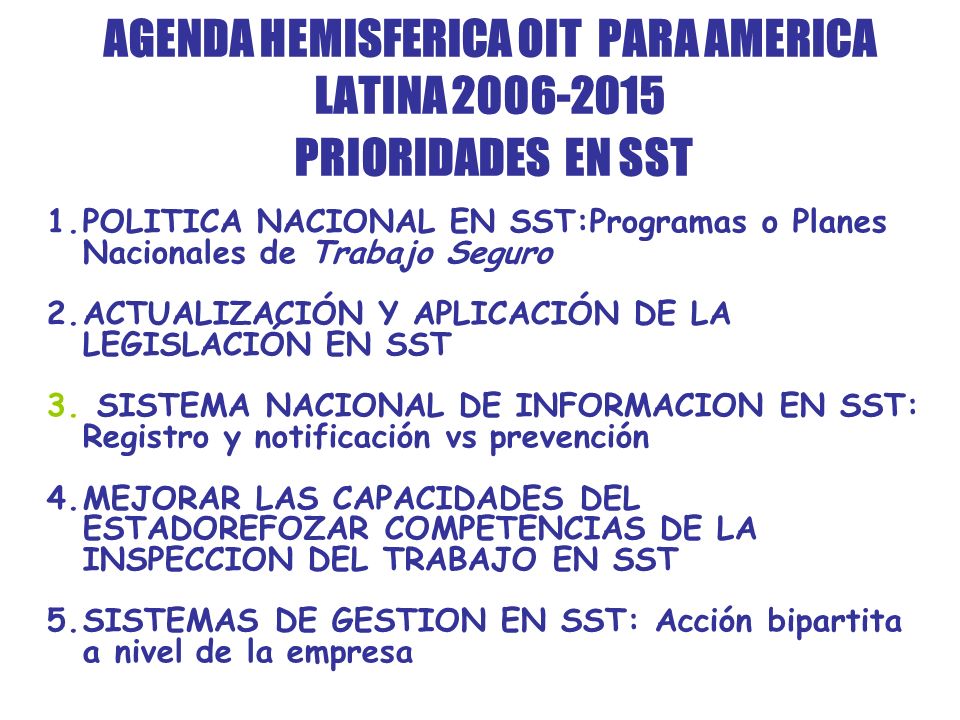 AGENDA HEMISFERICA OIT PARA AMERICA LATINA 2006-2015
PRIORIDADES EN SST

1. POLITICA NACIONAL EN SST:Programas o Planes Nacionales de Trabajo Seguro

2. ACTUALIZACIÓN Y APLICACIÓN DE LA LEGISLACIÓN EN SST

3. SISTEMA NACIONAL DE INFORMACION EN SST: Registro y notificación vs prevención

4. MEJORAR LAS CAPACIDADES DEL ESTADOREFOZAR COMPETENCIAS DE LA INSPECCION DEL TRABAJO EN SST

5. SISTEMAS DE GESTION EN SST: Acción bipartita a nivel de la empresa